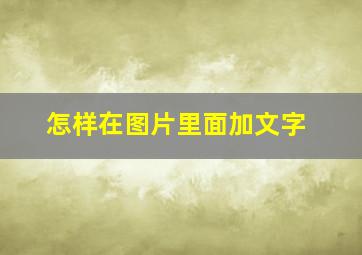 怎样在图片里面加文字